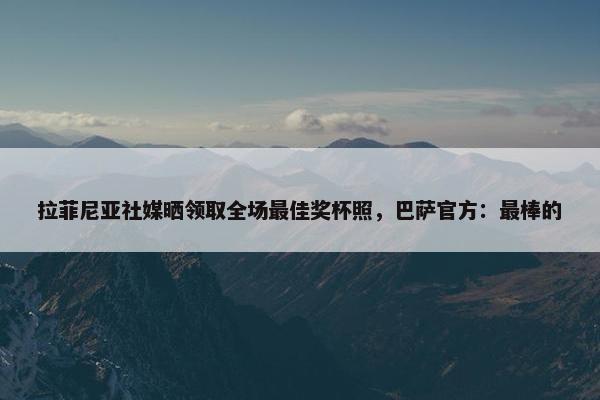 拉菲尼亚社媒晒领取全场最佳奖杯照，巴萨官方：最棒的